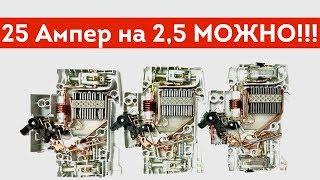 25 Ампер на 2,5 МОЖНО!!!